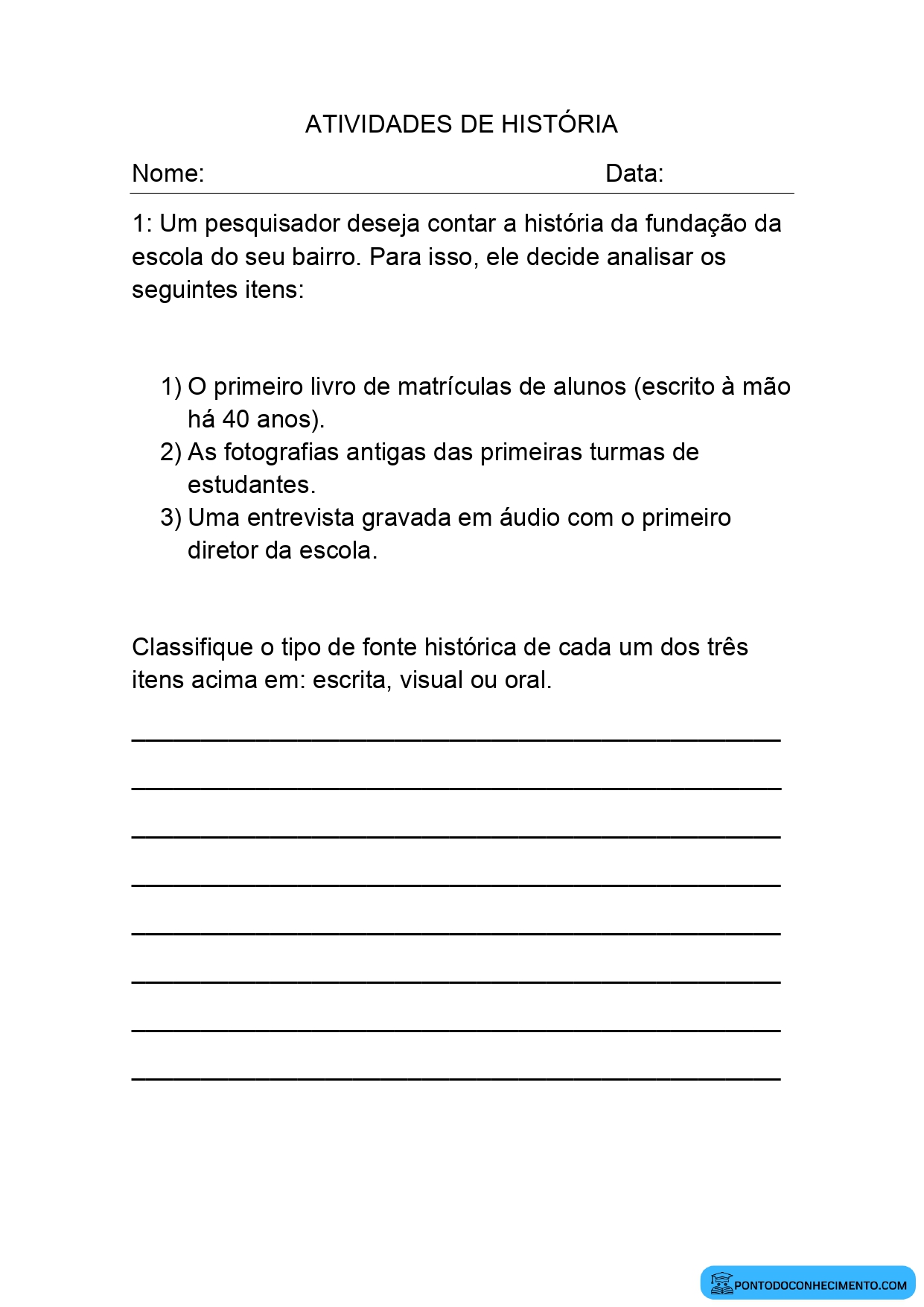 ATIVIDADES DE HISTÓRIA

Nome: Data:

1: Um pesquisador deseja contar a história da fundação da escola do seu bairro. Para isso, ele decide analisar os seguintes itens:

1) O primeiro livro de matrículas de alunos (escrito à mão há 40 anos).
2) As fotografias antigas das primeiras turmas de estudantes.
3) Uma entrevista gravada em áudio com o primeiro diretor da escola.

Classifique o tipo de fonte histórica de cada um dos três itens acima em: escrita, visual ou oral.

____
____
____
____
____
____
____
____

PONTODOCONHECIMENTO.COM